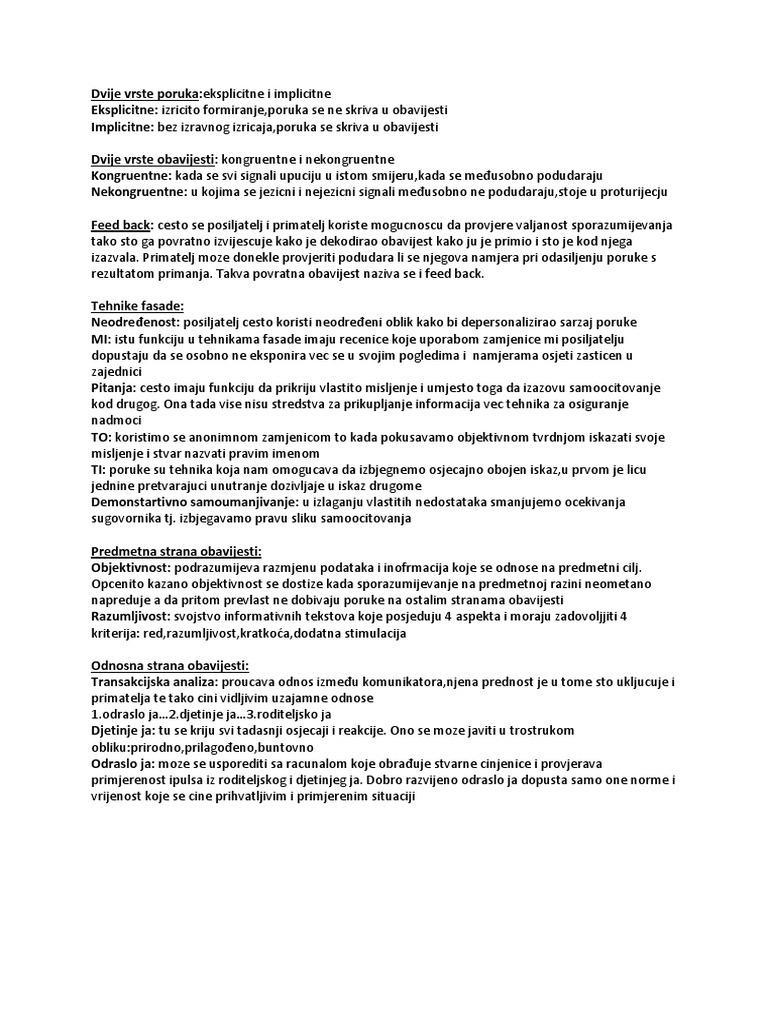 Dvije vrste poruka:eksplicitne i implicitne
Eksplicitne: izricito formiranje,poruka se ne skriva u obavijesti
Implicitne: bez izravnog izricaja,poruka se skriva u obavijesti

Dvije vrste obavijesti: kongruentne i nekongruentne
Kongruentne: kada se svi signali upuciju u istom smijeru,kada se međusobno podudaraju
Nekongruentne: u kojima se jezicni i nejezicni signali međusobno ne podudaraju,stoje u proturijecju

Feed back: cesto se posiljatelj i primatelj koriste mogucnoscu da provjere valjanost sporazumijevanja tako sto ga povratno izvijescuje kako je dekodirao obavijest kako ju je primio i sto je kod njega izazvala. Primatelj moze donekle provjeriti podudara li se njegova namjera pri odasiljenju poruke s rezultatom primanja. Takva povratna obavijest naziva se i feed back.

Tehnike fasade:
Neodređenost: posiljatelj cesto koristi neodređeni oblik kako bi depersonalizirao sarzaj poruke
MI: istu funkciju u tehnikama fasade imaju recenice koje uporabom zamjenice mi posiljatelju dopustaju da se osobno ne eksponira vec se u svojim pogledima i namjerama osjeti zasticen u zajednici
Pitanja: cesto imaju funkciju da prikriju vlastito misljenje i umjesto toga da izazovu samoocitovanje kod drugog. Ona tada vise nisu stredstva za prikupljanje informacija vec tehnika za osiguranje nadmoci
TO: koristimo se anonimnom zamjenicom to kada pokusavamo objektivnom tvrdnjom iskazati svoje misljenje i stvar nazvati pravim imenom
TI: poruke su tehnika koja nam omogucava da izbjegnemo osjecajno obojen iskaz,u prvom je licu jednine pretvarajuci unutranje dozivljaje u iskaz drugome
Demonstartivno samoumanjivanje: u izlaganju vlastitih nedostataka smanjujemo ocekivanja sugovornika tj. izbjegavamo pravu sliku samoocitovanja

Predmetna strana obavijesti:
Objektivnost: podrazumijeva razmjenu podataka i inofrmacija koje se odnose na predmetni cilj. Opcenito kazano objektivnost se dostize kada sporazumijevanje na predmetnoj razini neometano napreduje a da pritom prevlast ne dobivaju poruke na ostalim stranama obavijesti
Razumljivost: svojstvo informativnih tekstova koje posjeduju 4 aspekta i moraju zadovoljjiti 4 kriterija: red,razumljivost,kratkoća,dodatna stimulacija

Odnosna strana obavijesti:
Transakcijska analiza: proucava odnos između komunikatora,njena prednost je u tome sto ukljucuje i primatelja te tako cini vidljivim uzajamne odnose
1.odraslo ja...2.djetinje ja...3.roditeljsko ja
Djetinje ja: tu se kriju svi tadasnji osjecaji i reakcije. Ono se moze javiti u trostrukom obliku:prirodno,prilagođeno,buntovno
Odraslo ja: moze se usporediti sa racunalom koje obrađuje stvarne cinjenice i provjerava primjerenost ipulsa iz roditeljskog i djetinjeg ja. Dobro razvijeno odraslo ja dopusta samo one norme i vrijenost koje se cine prihvatljivim i primjerenim situaciji